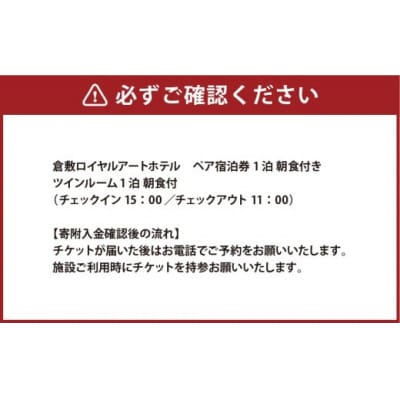 必ずご確認ください

倉敷ロイヤルアートホテル　ペア宿泊券 1泊 朝食付き
ツインルーム1泊 朝食付
（チェックイン 15：00／チェックアウト 11：00）

【寄附入金確認後の流れ】
チケットが届いた後はお電話でご予約をお願いいたします。
施設ご利用時にチケットを持参お願いいたします。